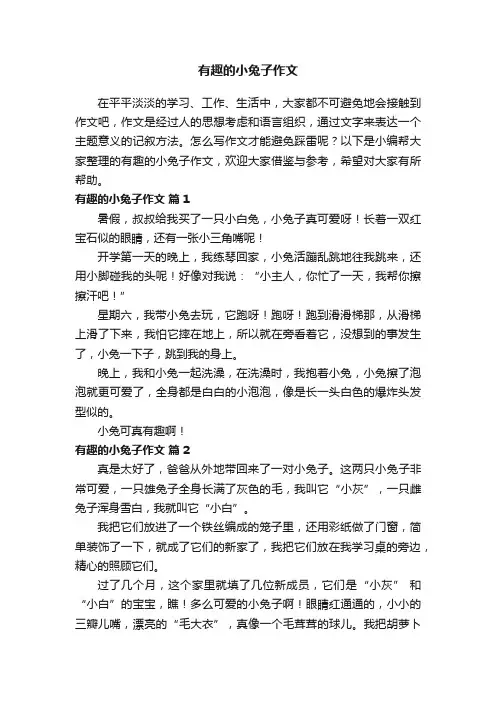 有趣的小兔子作文

在平平淡淡的学习、工作、生活中，大家都不可避免地会接触到作文吧，作文是经过人的思想考虑和语言组织，通过文字来表达一个主题意义的记叙方法。怎么写作文才能避免踩雷呢？以下是小编帮大家整理的有趣的小兔子作文，欢迎大家借鉴与参考，希望对大家有所帮助。

有趣的小兔子作文 篇1

暑假，叔叔给我买了一只小白兔，小兔子真可爱呀！长着一双红宝石似的眼睛，还有一张小三角嘴呢！

开学第一天的晚上，我练琴回家，小兔活蹦乱跳地往我跳来，还用小脚碰我的头呢！好像对我说：“小主人，你忙了一天，我帮你擦擦汗吧！”

星期六，我带小兔去玩，它跑呀！跑呀！跑到滑滑梯那，从滑梯上滑了下来，我怕它摔在地上，所以就在旁看着它，没想到的事发生了，小兔一下子，跳到我的身上。

晚上，我和小兔一起洗澡，在洗澡时，我抱着小兔，小兔擦了泡泡就更可爱了，全身都是白白的小泡泡，像是长一头白色的爆炸头发型似的。

小兔可真有趣啊！

有趣的小兔子作文 篇2

真是太好了，爸爸从外地带回来了一对小兔子。这两只小兔子非常可爱，一只雄兔子全身长满了灰色的毛，我叫它“小灰”，一只雌兔子浑身雪白，我就叫它“小白”。

我把它们放进了一个铁丝编成的笼子里，还用彩纸做了门窗，简单装饰了一下，就成了它们的新家了，我把它们放在我学习桌的旁边，精心的照顾它们。

过了几个月，这个家里就填了几位新成员，它们是“小灰” 和“小白”的宝宝，瞧！多么可爱的小兔子啊！眼睛红通通的，小小的三瓣儿嘴，漂亮的“毛大衣”，真像一个毛茸茸的球儿。我把胡萝卜